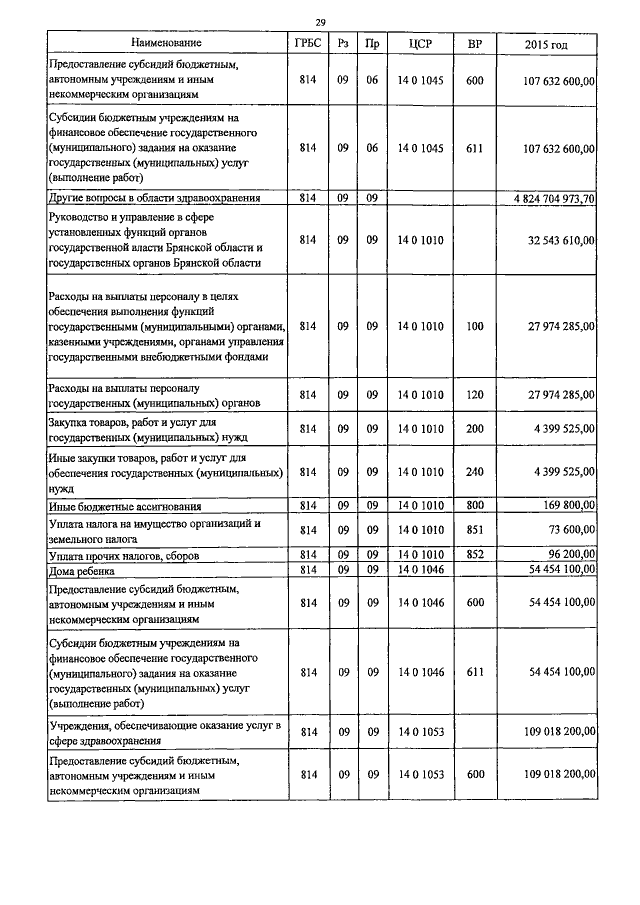 29

| Наименование | ГРБС | Рз | Пр | ЦСР | ВР | 2015 год |
|---|---|---|---|---|---|---|
| Предоставление субсидий бюджетным, автономным учреждениям и иным некоммерческим организациям | 814 | 09 | 06 | 14 0 1045 | 600 | 107 632 600,00 |
| Субсидии бюджетным учреждениям на финансовое обеспечение государственного (муниципального) задания на оказание государственных (муниципальных) услуг (выполнение работ) | 814 | 09 | 06 | 14 0 1045 | 611 | 107 632 600,00 |
| Другие вопросы в области здравоохранения | 814 | 09 | 09 | | | 4 824 704 973,70 |
| Руководство и управление в сфере установленных функций органов государственной власти Брянской области и государственных органов Брянской области | 814 | 09 | 09 | 14 0 1010 | | 32 543 610,00 |
| Расходы на выплаты персоналу в целях обеспечения выполнения функций государственными (муниципальными) органами, казенными учреждениями, органами управления государственными внебюджетными фондами | 814 | 09 | 09 | 14 0 1010 | 100 | 27 974 285,00 |
| Расходы на выплаты персоналу государственных (муниципальных) органов | 814 | 09 | 09 | 14 0 1010 | 120 | 27 974 285,00 |
| Закупка товаров, работ и услуг для государственных (муниципальных) нужд | 814 | 09 | 09 | 14 0 1010 | 200 | 4 399 525,00 |
| Иные закупки товаров, работ и услуг для обеспечения государственных (муниципальных) нужд | 814 | 09 | 09 | 14 0 1010 | 240 | 4 399 525,00 |
| Иные бюджетные ассигнования | 814 | 09 | 09 | 14 0 1010 | 800 | 169 800,00 |
| Уплата налога на имущество организаций и земельного налога | 814 | 09 | 09 | 14 0 1010 | 851 | 73 600,00 |
| Уплата прочих налогов, сборов | 814 | 09 | 09 | 14 0 1010 | 852 | 96 200,00 |
| Дома ребенка | 814 | 09 | 09 | 14 0 1046 | | 54 454 100,00 |
| Предоставление субсидий бюджетным, автономным учреждениям и иным некоммерческим организациям | 814 | 09 | 09 | 14 0 1046 | 600 | 54 454 100,00 |
| Субсидии бюджетным учреждениям на финансовое обеспечение государственного (муниципального) задания на оказание государственных (муниципальных) услуг (выполнение работ) | 814 | 09 | 09 | 14 0 1046 | 611 | 54 454 100,00 |
| Учреждения, обеспечивающие оказание услуг в сфере здравоохранения | 814 | 09 | 09 | 14 0 1053 | | 109 018 200,00 |
| Предоставление субсидий бюджетным, автономным учреждениям и иным некоммерческим организациям | 814 | 09 | 09 | 14 0 1053 | 600 | 109 018 200,00 |